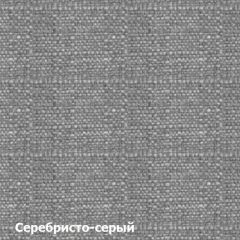 Серебристо-серый